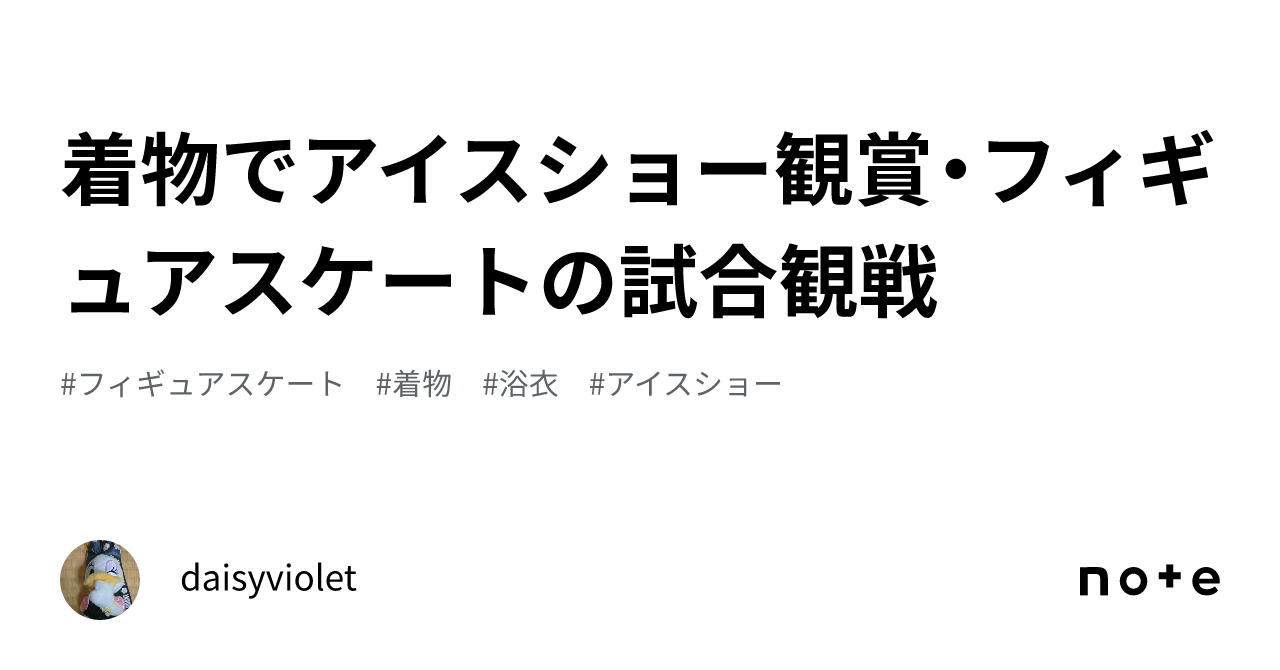 着物でアイスショー観賞・フィギュアスケートの試合観戦

#フィギュアスケート #着物 #浴衣 #アイスショー

daisyviolet

note